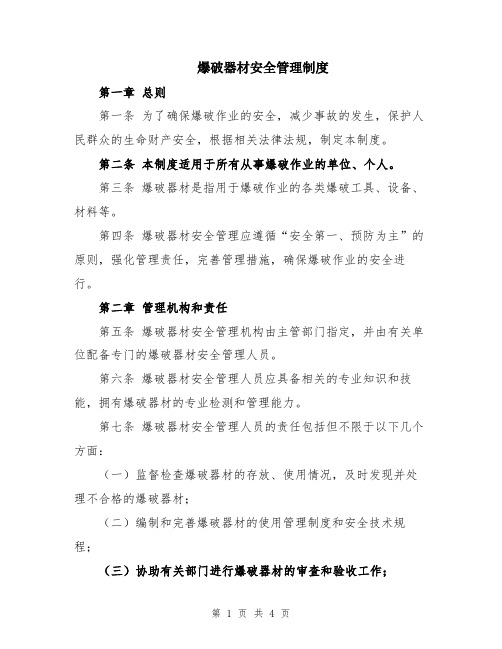 爆破器材安全管理制度

第一章 总则

第一条 为了确保爆破作业的安全，减少事故的发生，保护人民群众的生命财产安全，根据相关法律法规，制定本制度。

第二条 本制度适用于所有从事爆破作业的单位、个人。

第三条 爆破器材是指用于爆破作业的各类爆破工具、设备、材料等。

第四条 爆破器材安全管理应遵循“安全第一、预防为主”的原则，强化管理责任，完善管理措施，确保爆破作业的安全进行。

第二章 管理机构和责任

第五条 爆破器材安全管理机构由主管部门指定，并由有关单位配备专门的爆破器材安全管理人员。

第六条 爆破器材安全管理人员应具备相关的专业知识和技能，拥有爆破器材的专业检测和管理能力。

第七条 爆破器材安全管理人员的责任包括但不限于以下几个方面：

（一）监督检查爆破器材的存放、使用情况，及时发现并处理不合格的爆破器材；

（二）编制和完善爆破器材的使用管理制度和安全技术规程；

（三）协助有关部门进行爆破器材的审查和验收工作；

第 1 页 共 4 页